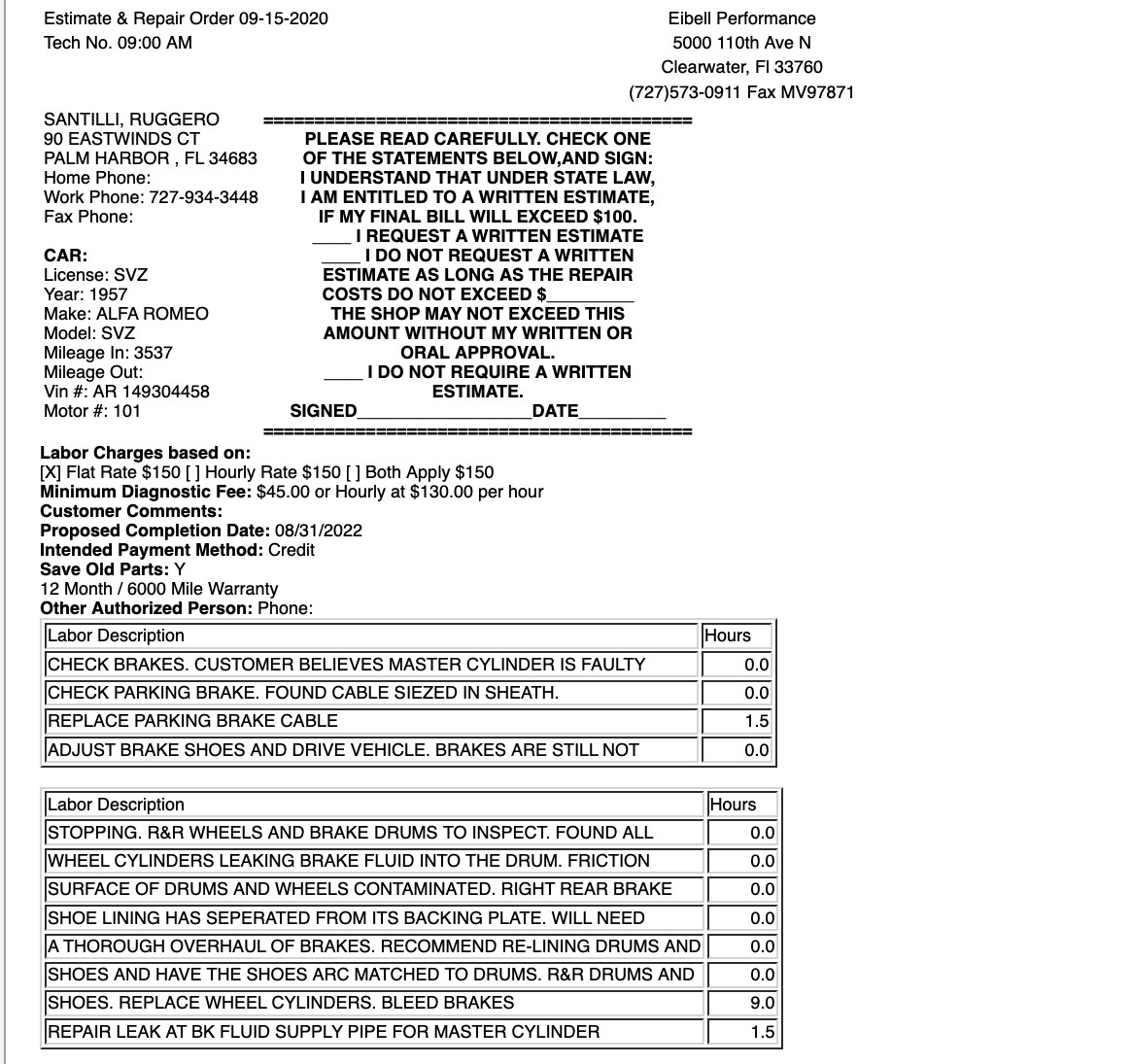 Estimate & Repair Order 09-15-2020
Tech No. 09:00 AM

Eibell Performance
5000 110th Ave N
Clearwater, Fl 33760
(727)573-0911 Fax MV97871

SANTILLI, RUGGERO
90 EASTWINDS CT
PALM HARBOR , FL 34683
Home Phone:
Work Phone: 727-934-3448
Fax Phone:

CAR:
License: SVZ
Year: 1957
Make: ALFA ROMEO
Model: SVZ
Mileage In: 3537
Mileage Out:
Vin #: AR 149304458
Motor #: 101

==========================================
PLEASE READ CAREFULLY. CHECK ONE OF THE STATEMENTS BELOW,AND SIGN: I UNDERSTAND THAT UNDER STATE LAW, I AM ENTITLED TO A WRITTEN ESTIMATE, IF MY FINAL BILL WILL EXCEED $100.
____ I REQUEST A WRITTEN ESTIMATE
____ I DO NOT REQUEST A WRITTEN ESTIMATE AS LONG AS THE REPAIR COSTS DO NOT EXCEED $_________ THE SHOP MAY NOT EXCEED THIS AMOUNT WITHOUT MY WRITTEN OR ORAL APPROVAL.
____ I DO NOT REQUIRE A WRITTEN ESTIMATE.
SIGNED__________________DATE_________
==========================================

Labor Charges based on:
[X] Flat Rate $150 [ ] Hourly Rate $150 [ ] Both Apply $150
Minimum Diagnostic Fee: $45.00 or Hourly at $130.00 per hour
Customer Comments:
Proposed Completion Date: 08/31/2022
Intended Payment Method: Credit
Save Old Parts: Y
12 Month / 6000 Mile Warranty
Other Authorized Person: Phone:

| Labor Description | Hours |
|---|---|
| CHECK BRAKES. CUSTOMER BELIEVES MASTER CYLINDER IS FAULTY | 0.0 |
| CHECK PARKING BRAKE. FOUND CABLE SIEZED IN SHEATH. | 0.0 |
| REPLACE PARKING BRAKE CABLE | 1.5 |
| ADJUST BRAKE SHOES AND DRIVE VEHICLE. BRAKES ARE STILL NOT | 0.0 |

| Labor Description | Hours |
|---|---|
| STOPPING. R&R WHEELS AND BRAKE DRUMS TO INSPECT. FOUND ALL | 0.0 |
| WHEEL CYLINDERS LEAKING BRAKE FLUID INTO THE DRUM. FRICTION | 0.0 |
| SURFACE OF DRUMS AND WHEELS CONTAMINATED. RIGHT REAR BRAKE | 0.0 |
| SHOE LINING HAS SEPERATED FROM ITS BACKING PLATE. WILL NEED | 0.0 |
| A THOROUGH OVERHAUL OF BRAKES. RECOMMEND RE-LINING DRUMS AND | 0.0 |
| SHOES AND HAVE THE SHOES ARC MATCHED TO DRUMS. R&R DRUMS AND | 0.0 |
| SHOES. REPLACE WHEEL CYLINDERS. BLEED BRAKES | 9.0 |
| REPAIR LEAK AT BK FLUID SUPPLY PIPE FOR MASTER CYLINDER | 1.5 |